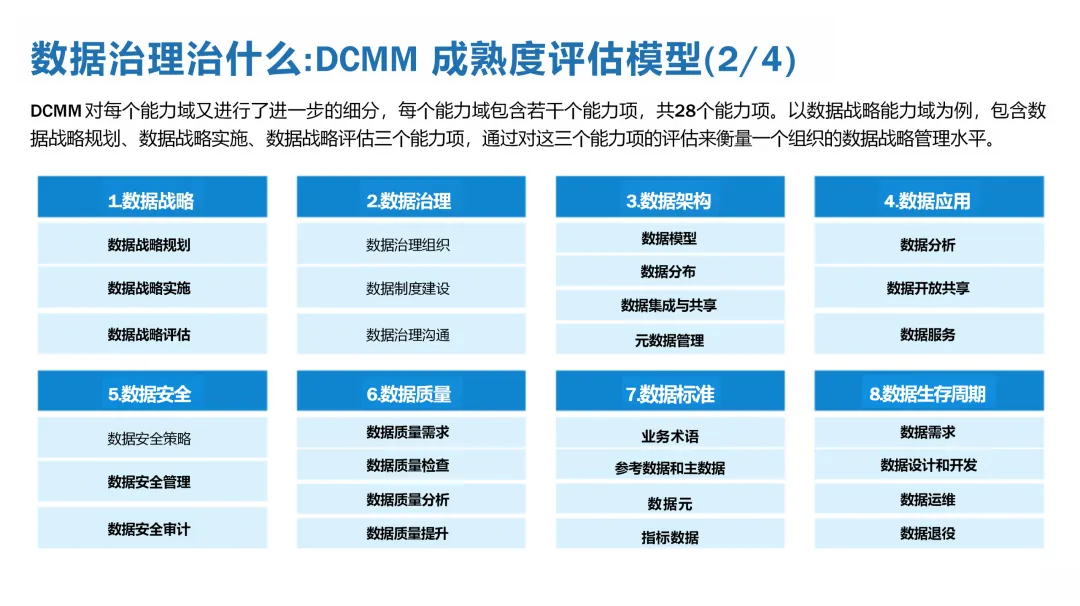 数据治理治什么:DCMM 成熟度评估模型(2/4)

DCMM 对每个能力域又进行了进一步的细分，每个能力域包含若干个能力项，共28个能力项。以数据战略能力域为例，包含数据战略规划、数据战略实施、数据战略评估三个能力项，通过对这三个能力项的评估来衡量一个组织的数据战略管理水平。

1.数据战略
数据战略规划
数据战略实施
数据战略评估

2.数据治理
数据治理组织
数据制度建设
数据治理沟通

3.数据架构
数据模型
数据分布
数据集成与共享
元数据管理

4.数据应用
数据分析
数据开放共享
数据服务

5.数据安全
数据安全策略
数据安全管理
数据安全审计

6.数据质量
数据质量需求
数据质量检查
数据质量分析
数据质量提升

7.数据标准
业务术语
参考数据和主数据
数据元
指标数据

8.数据生存周期
数据需求
数据设计和开发
数据运维
数据退役